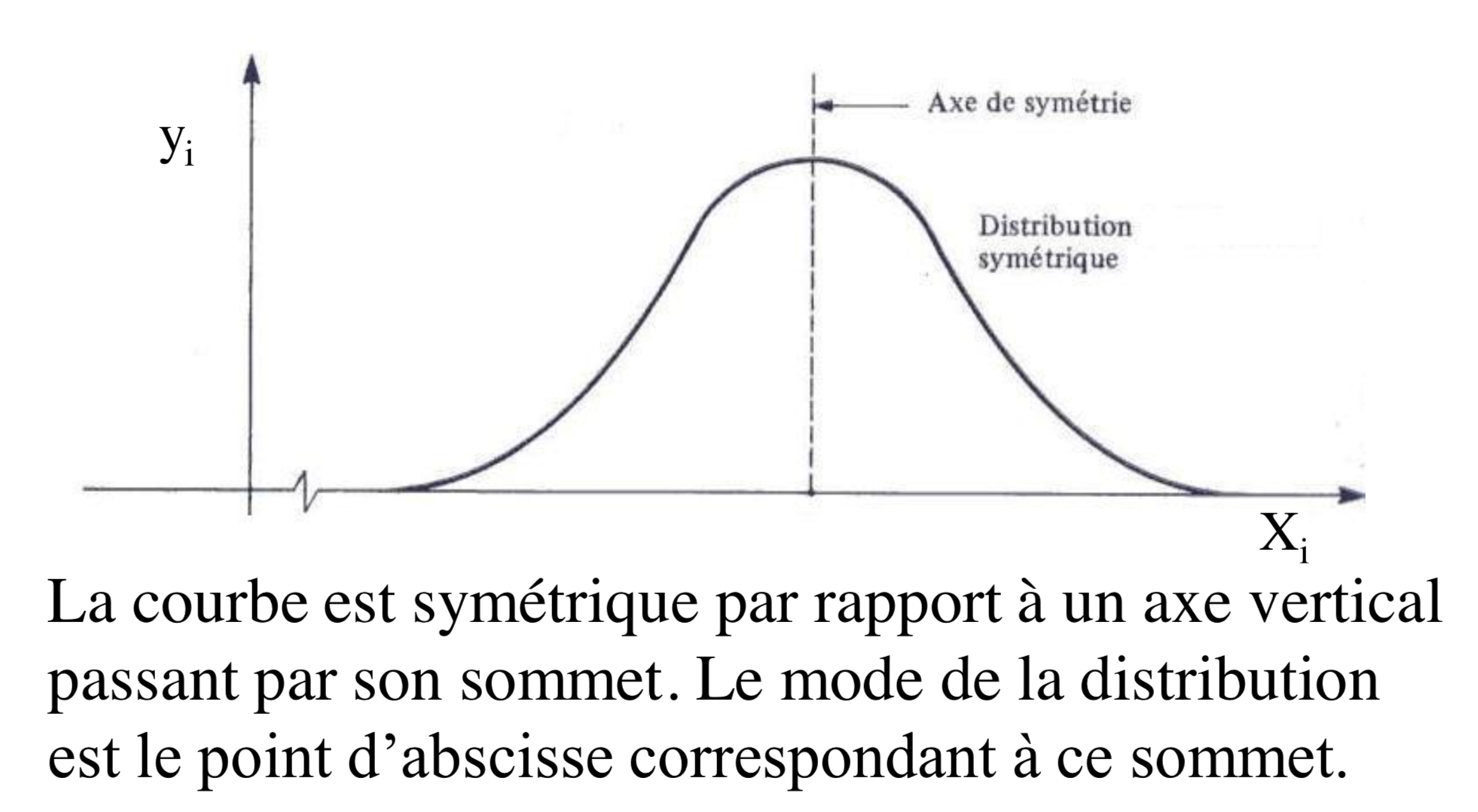 $y_i$

Axe de symétrie

Distribution symétrique

$X_i$

La courbe est symétrique par rapport à un axe vertical passant par son sommet. Le mode de la distribution est le point d’abscisse correspondant à ce sommet.